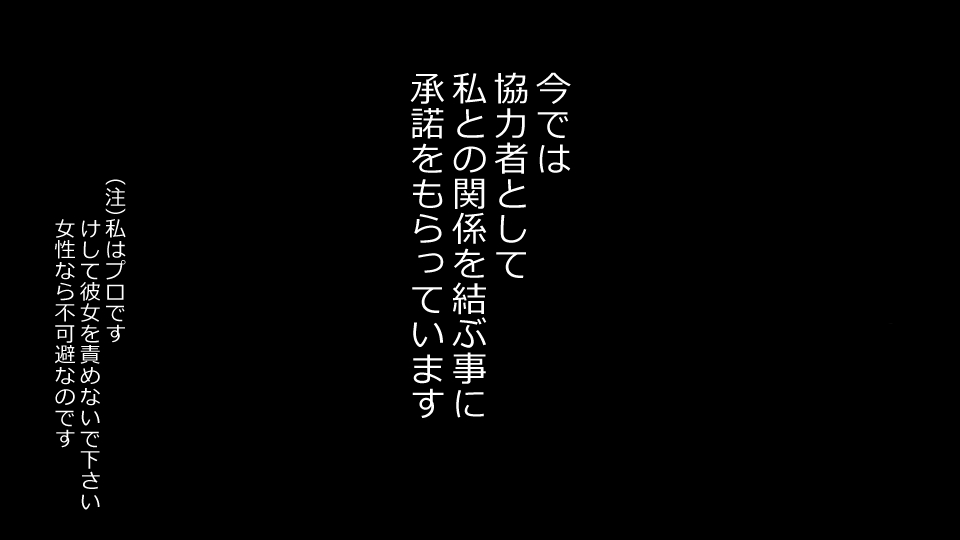 今では
協力者として
私との関係を結ぶ事に
承諾をもらっています

（注）私はプロです
けして彼女を責めないで下さい
女性なら不可避なのです